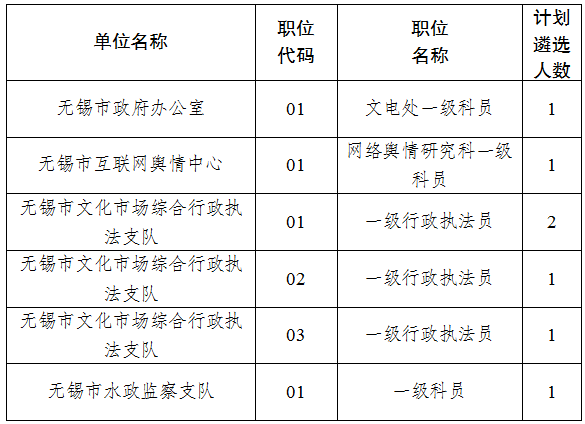 | 单位名称 | 职位代码 | 职位名称 | 计划遴选人数 |
|---|---|---|---|
| 无锡市政府办公室 | 01 | 文电处一级科员 | 1 |
| 无锡市互联网舆情中心 | 01 | 网络舆情研究科一级科员 | 1 |
| 无锡市文化市场综合行政执法支队 | 01 | 一级行政执法员 | 2 |
| 无锡市文化市场综合行政执法支队 | 02 | 一级行政执法员 | 1 |
| 无锡市文化市场综合行政执法支队 | 03 | 一级行政执法员 | 1 |
| 无锡市水政监察支队 | 01 | 一级科员 | 1 |